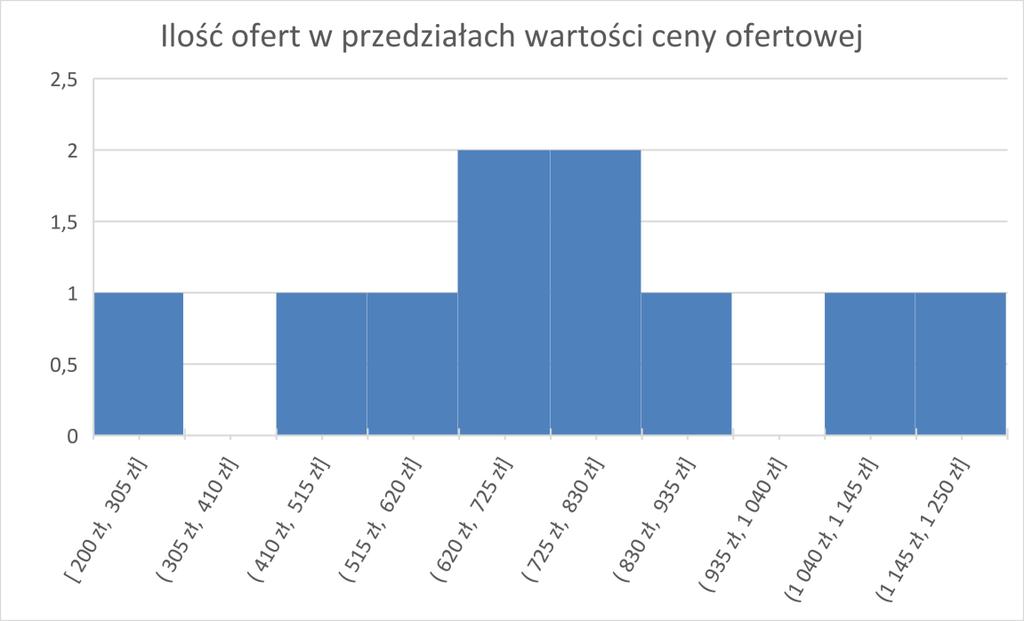 Ilość ofert w przedziałach wartości ceny ofertowej

2,5
2
1,5
1
0,5
0

[ 200 zł, 305 zł]
( 305 zł, 410 zł]
( 410 zł, 515 zł]
( 515 zł, 620 zł]
( 620 zł, 725 zł]
( 725 zł, 830 zł]
( 830 zł, 935 zł]
( 935 zł, 1 040 zł]
(1 040 zł, 1 145 zł]
(1 145 zł, 1 250 zł]